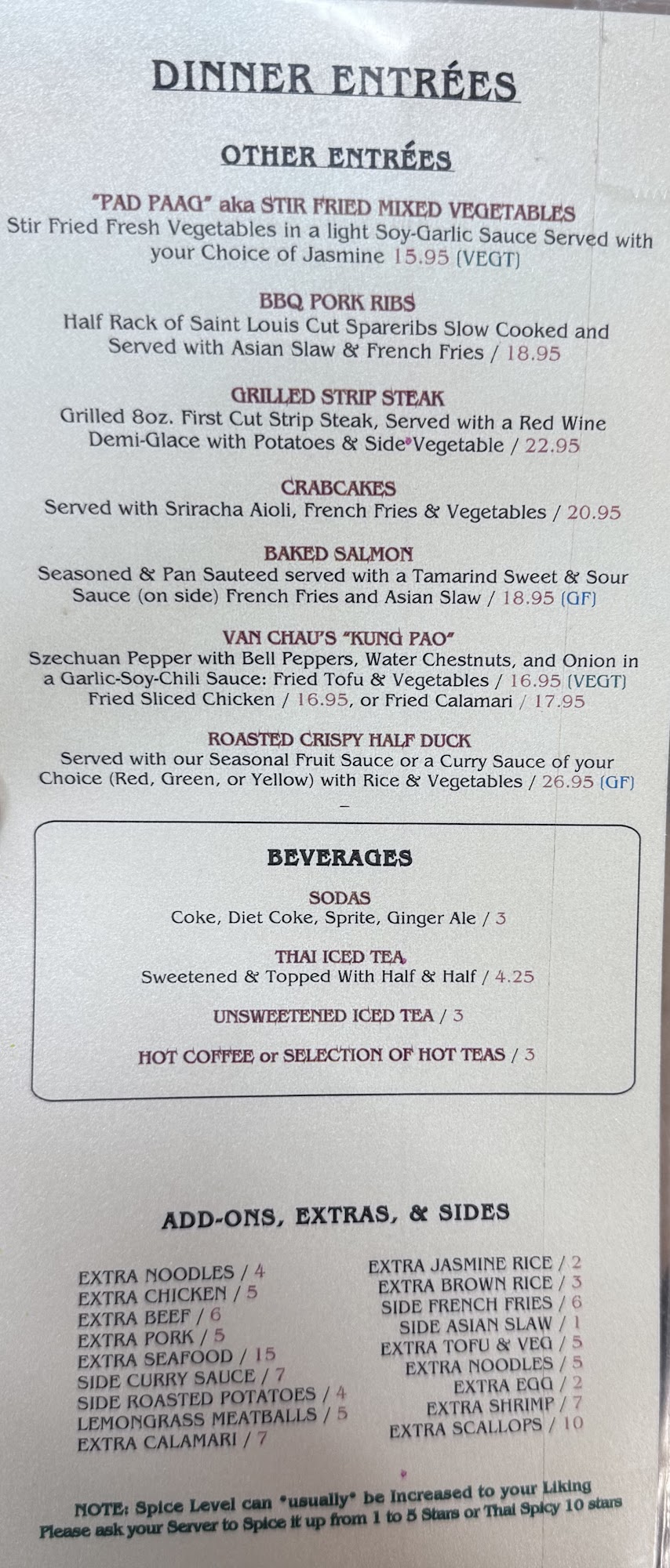 DINNER ENTRÉES

OTHER ENTRÉES

"PAD PAAG" aka STIR FRIED MIXED VEGETABLES
Stir Fried Fresh Vegetables in a light Soy-Garlic Sauce Served with your Choice of Jasmine 15.95 (VEGT)

BBQ PORK RIBS
Half Rack of Saint Louis Cut Spareribs Slow Cooked and Served with Asian Slaw & French Fries / 18.95

GRILLED STRIP STEAK
Grilled 8oz. First Cut Strip Steak, Served with a Red Wine Demi-Glace with Potatoes & Side Vegetable / 22.95

CRABCAKES
Served with Sriracha Aioli, French Fries & Vegetables / 20.95

BAKED SALMON
Seasoned & Pan Sauteed served with a Tamarind Sweet & Sour Sauce (on side) French Fries and Asian Slaw / 18.95 (GF)

VAN CHAU'S "KUNG PAO"
Szechuan Pepper with Bell Peppers, Water Chestnuts, and Onion in a Garlic-Soy-Chili Sauce: Fried Tofu & Vegetables / 16.95 (VEGT)
Fried Sliced Chicken / 16.95, or Fried Calamari / 17.95

ROASTED CRISPY HALF DUCK
Served with our Seasonal Fruit Sauce or a Curry Sauce of your Choice (Red, Green, or Yellow) with Rice & Vegetables / 26.95 (GF)

BEVERAGES

SODAS
Coke, Diet Coke, Sprite, Ginger Ale / 3

THAI ICED TEA
Sweetened & Topped With Half & Half / 4.25

UNSWEETENED ICED TEA / 3

HOT COFFEE or SELECTION OF HOT TEAS / 3

ADD-ONS, EXTRAS, & SIDES

EXTRA NOODLES / 4
EXTRA CHICKEN / 5
EXTRA BEEF / 6
EXTRA PORK / 5
EXTRA SEAFOOD / 15
SIDE CURRY SAUCE / 7
SIDE ROASTED POTATOES / 4
LEMONGRASS MEATBALLS / 5
EXTRA CALAMARI / 7

EXTRA JASMINE RICE / 2
EXTRA BROWN RICE / 3
SIDE FRENCH FRIES / 6
SIDE ASIAN SLAW / 1
EXTRA TOFU & VEG / 5
EXTRA NOODLES / 5
EXTRA EGG / 2
EXTRA SHRIMP / 7
EXTRA SCALLOPS / 10

NOTE: Spice Level can "usually" be Increased to your Liking
Please ask your Server to Spice it up from 1 to 5 Stars or Thai Spicy 10 stars